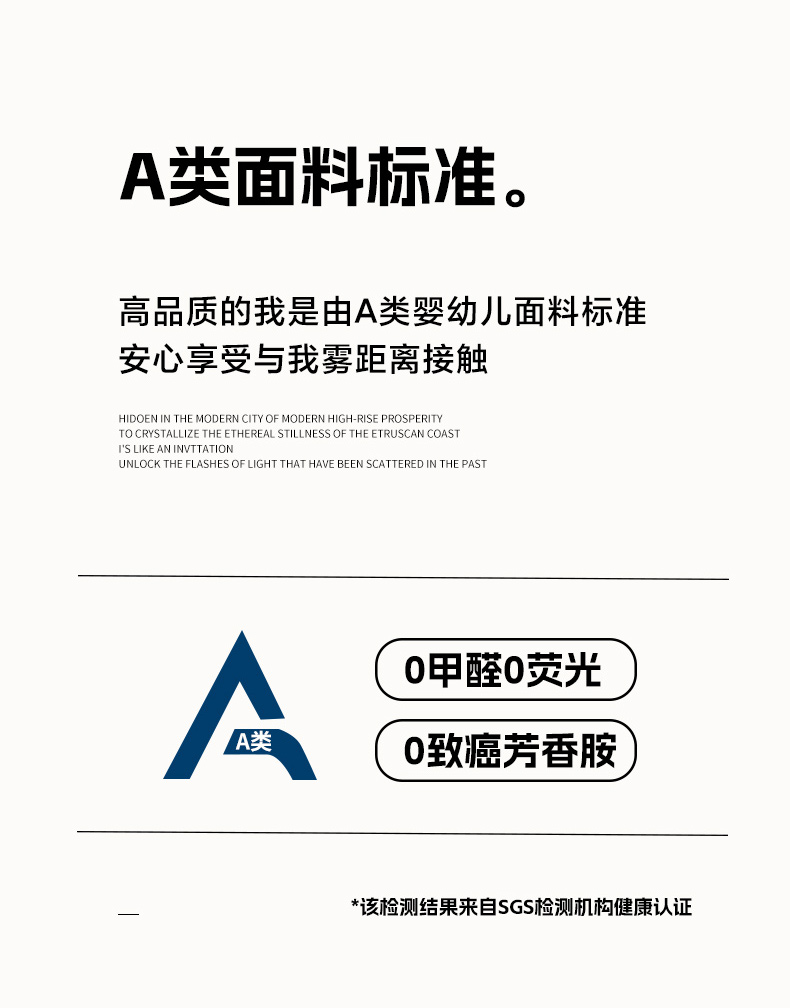 A类面料标准。

高品质的我是由A类婴幼儿面料标准
安心享受与我雾距离接触

HIDOEN IN THE MODERN CITY OF MODERN HIGH-RISE PROSPERITY
TO CRYSTALLIZE THE ETHEREAL STILLNESS OF THE ETRUSCAN COAST
I'S LIKE AN INVTTATION
UNLOCK THE FLASHES OF LIGHT THAT HAVE BEEN SCATTERED IN THE PAST

A类

0甲醛0荧光

0致癌芳香胺

*该检测结果来自SGS检测机构健康认证